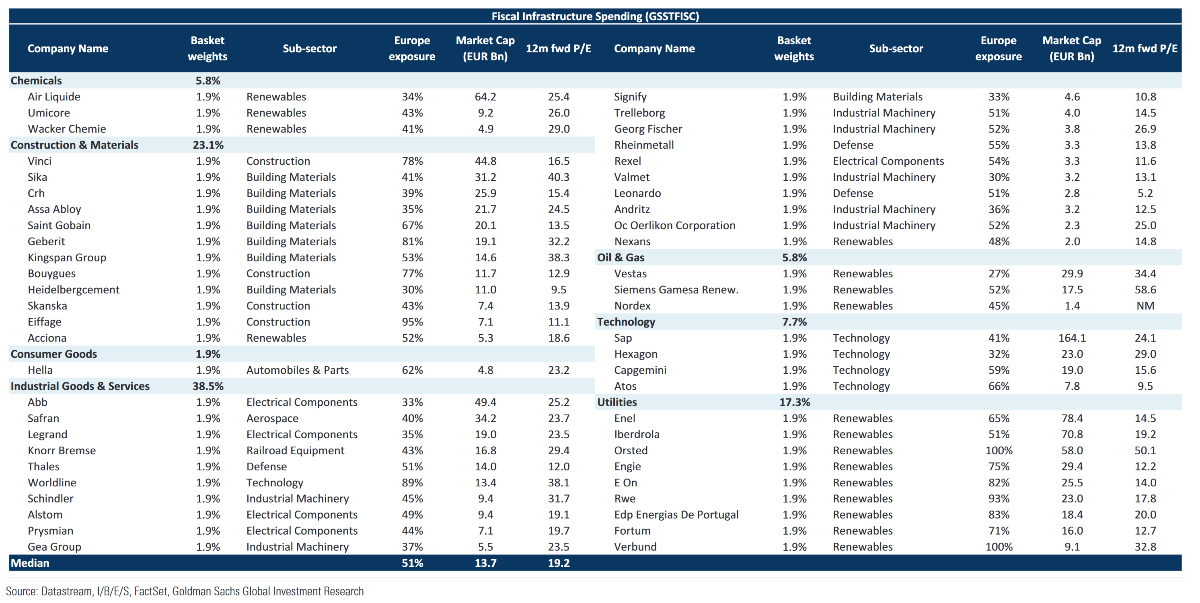 Fiscal Infrastructure Spending (GSSTFISC)

| Company Name | Basket weights | Sub-sector | Europe exposure | Market Cap (EUR Bn) | 12m fwd P/E |
|---|---|---|---|---|---|
| Chemicals | 5.8% | | | | |
| Air Liquide | 1.9% | Renewables | 34% | 64.2 | 25.4 |
| Umicore | 1.9% | Renewables | 43% | 9.2 | 26.0 |
| Wacker Chemie | 1.9% | Renewables | 41% | 4.9 | 29.0 |
| Construction & Materials | 23.1% | | | | |
| Vinci | 1.9% | Construction | 78% | 44.8 | 16.5 |
| Sika | 1.9% | Building Materials | 41% | 31.2 | 40.3 |
| Crh | 1.9% | Building Materials | 39% | 25.9 | 15.4 |
| Assa Abloy | 1.9% | Building Materials | 35% | 21.7 | 24.5 |
| Saint Gobain | 1.9% | Building Materials | 67% | 20.1 | 13.5 |
| Geberit | 1.9% | Building Materials | 81% | 19.1 | 32.2 |
| Kingspan Group | 1.9% | Building Materials | 53% | 14.6 | 38.3 |
| Bouygues | 1.9% | Construction | 77% | 11.7 | 12.9 |
| Heidelbergcement | 1.9% | Building Materials | 30% | 11.0 | 9.5 |
| Skanska | 1.9% | Construction | 43% | 7.4 | 13.9 |
| Eiffage | 1.9% | Construction | 95% | 7.1 | 11.1 |
| Acciona | 1.9% | Renewables | 52% | 5.3 | 18.6 |
| Consumer Goods | 1.9% | | | | |
| Hella | 1.9% | Automobiles & Parts | 62% | 4.8 | 23.2 |
| Industrial Goods & Services | 38.5% | | | | |
| Abb | 1.9% | Electrical Components | 33% | 49.4 | 25.2 |
| Safran | 1.9% | Aerospace | 40% | 34.2 | 23.7 |
| Legrand | 1.9% | Electrical Components | 35% | 19.0 | 23.5 |
| Knorr Bremse | 1.9% | Railroad Equipment | 43% | 16.8 | 29.4 |
| Thales | 1.9% | Defense | 51% | 14.0 | 12.0 |
| Worldline | 1.9% | Technology | 89% | 13.4 | 38.1 |
| Schindler | 1.9% | Industrial Machinery | 45% | 9.4 | 31.7 |
| Alstom | 1.9% | Electrical Components | 49% | 9.4 | 19.1 |
| Prysmian | 1.9% | Electrical Components | 44% | 7.1 | 19.7 |
| Gea Group | 1.9% | Industrial Machinery | 37% | 5.5 | 23.5 |
| Median | | | 51% | 13.7 | 19.2 |

| Company Name | Basket weights | Sub-sector | Europe exposure | Market Cap (EUR Bn) | 12m fwd P/E |
|---|---|---|---|---|---|
| Signify | 1.9% | Building Materials | 33% | 4.6 | 10.8 |
| Trelleborg | 1.9% | Industrial Machinery | 51% | 4.0 | 14.5 |
| Georg Fischer | 1.9% | Industrial Machinery | 52% | 3.8 | 26.9 |
| Rheinmetall | 1.9% | Defense | 55% | 3.3 | 13.8 |
| Rexel | 1.9% | Electrical Components | 54% | 3.3 | 11.6 |
| Valmet | 1.9% | Industrial Machinery | 30% | 3.2 | 13.1 |
| Leonardo | 1.9% | Defense | 51% | 2.8 | 5.2 |
| Andritz | 1.9% | Industrial Machinery | 36% | 3.2 | 12.5 |
| Oc Oerlikon Corporation | 1.9% | Industrial Machinery | 52% | 2.3 | 25.0 |
| Nexans | 1.9% | Renewables | 48% | 2.0 | 14.8 |
| Oil & Gas | 5.8% | | | | |
| Vestas | 1.9% | Renewables | 27% | 29.9 | 34.4 |
| Siemens Gamesa Renew. | 1.9% | Renewables | 52% | 17.5 | 58.6 |
| Nordex | 1.9% | Renewables | 45% | 1.4 | NM |
| Technology | 7.7% | | | | |
| Sap | 1.9% | Technology | 41% | 164.1 | 24.1 |
| Hexagon | 1.9% | Technology | 32% | 23.0 | 29.0 |
| Capgemini | 1.9% | Technology | 59% | 19.0 | 15.6 |
| Atos | 1.9% | Technology | 66% | 7.8 | 9.5 |
| Utilities | 17.3% | | | | |
| Enel | 1.9% | Renewables | 65% | 78.4 | 14.5 |
| Iberdrola | 1.9% | Renewables | 51% | 70.8 | 19.2 |
| Orsted | 1.9% | Renewables | 100% | 58.0 | 50.1 |
| Engie | 1.9% | Renewables | 75% | 29.4 | 12.2 |
| E On | 1.9% | Renewables | 82% | 25.5 | 14.0 |
| Rwe | 1.9% | Renewables | 93% | 23.0 | 17.8 |
| Edp Energias De Portugal | 1.9% | Renewables | 83% | 18.4 | 20.0 |
| Fortum | 1.9% | Renewables | 71% | 16.0 | 12.7 |
| Verbund | 1.9% | Renewables | 100% | 9.1 | 32.8 |

Source: Datastream, I/B/E/S, FactSet, Goldman Sachs Global Investment Research